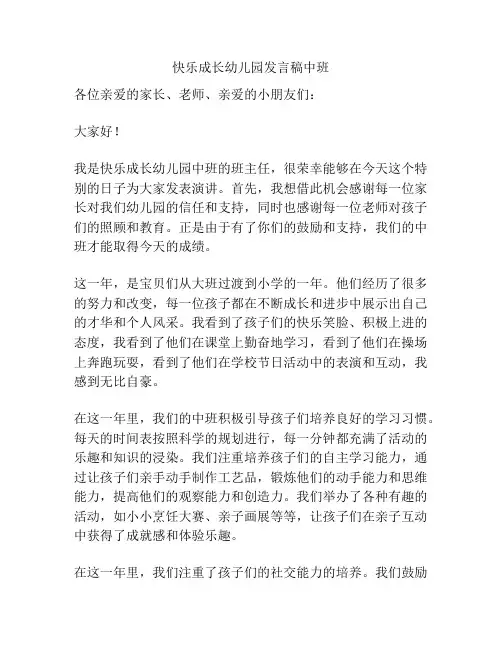 快乐成长幼儿园发言稿中班

各位亲爱的家长、老师、亲爱的小朋友们：

大家好！

我是快乐成长幼儿园中班的班主任，很荣幸能够在今天这个特别的日子为大家发表演讲。首先，我想借此机会感谢每一位家长对我们幼儿园的信任和支持，同时也感谢每一位老师对孩子们的照顾和教育。正是由于有了你们的鼓励和支持，我们的中班才能取得今天的成绩。

这一年，是宝贝们从大班过渡到小学的一年。他们经历了很多的努力和改变，每一位孩子都在不断成长和进步中展示出自己的才华和个人风采。我看到了孩子们的快乐笑脸、积极上进的态度，我看到了他们在课堂上勤奋地学习，看到了他们在操场上奔跑玩耍，看到了他们在学校节日活动中的表演和互动，我感到无比自豪。

在这一年里，我们的中班积极引导孩子们培养良好的学习习惯。每天的时间表按照科学的规划进行，每一分钟都充满了活动的乐趣和知识的浸染。我们注重培养孩子们的自主学习能力，通过让孩子们亲手动手制作工艺品，锻炼他们的动手能力和思维能力，提高他们的观察能力和创造力。我们举办了各种有趣的活动，如小小烹饪大赛、亲子画展等等，让孩子们在亲子互动中获得了成就感和体验乐趣。

在这一年里，我们注重了孩子们的社交能力的培养。我们鼓励